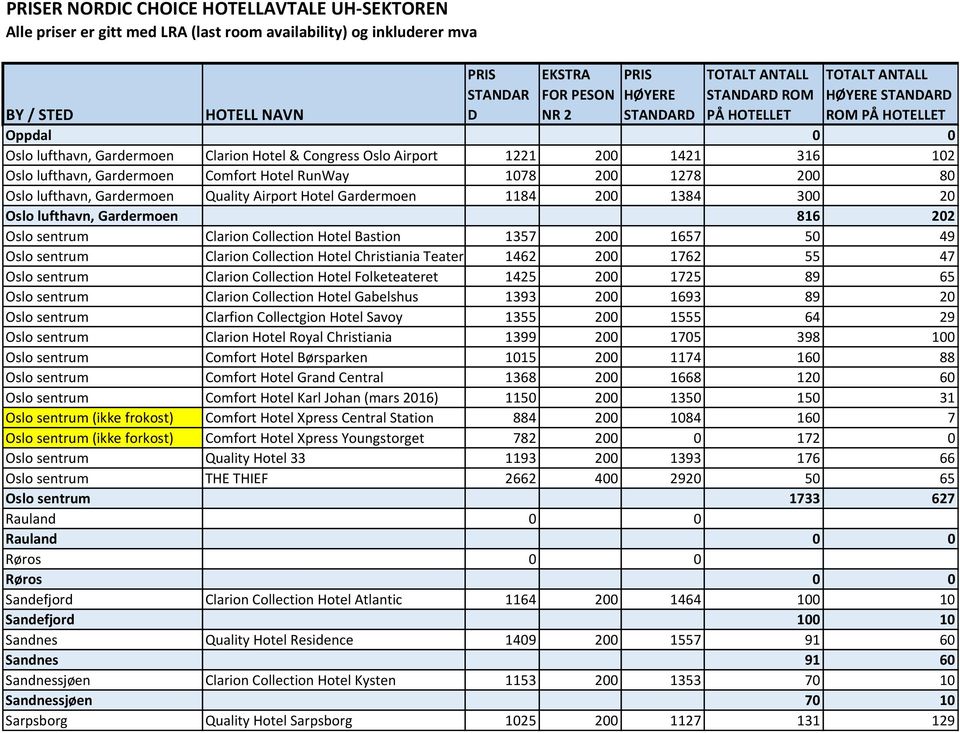 PRISER NORDIC CHOICE HOTELLAVTALE UH-SEKTOREN
Alle priser er gitt med LRA (last room availability) og inkluderer mva

| BY / STED | HOTELL NAVN | PRIS STANDARD | EKSTRA FOR PESON NR 2 | PRIS HØYERE STANDARD | TOTALT ANTALL STANDARD ROM PÅ HOTELLET | TOTALT ANTALL HØYERE STANDARD ROM PÅ HOTELLET |
|---|---|---|---|---|---|---|
| Oppdal | | | | | 0 | 0 |
| Oslo lufthavn, Gardermoen | Clarion Hotel & Congress Oslo Airport | 1221 | 200 | 1421 | 316 | 102 |
| Oslo lufthavn, Gardermoen | Comfort Hotel RunWay | 1078 | 200 | 1278 | 200 | 80 |
| Oslo lufthavn, Gardermoen | Quality Airport Hotel Gardermoen | 1184 | 200 | 1384 | 300 | 20 |
| Oslo lufthavn, Gardermoen | | | | | 816 | 202 |
| Oslo sentrum | Clarion Collection Hotel Bastion | 1357 | 200 | 1657 | 50 | 49 |
| Oslo sentrum | Clarion Collection Hotel Christiania Teater | 1462 | 200 | 1762 | 55 | 47 |
| Oslo sentrum | Clarion Collection Hotel Folketeateret | 1425 | 200 | 1725 | 89 | 65 |
| Oslo sentrum | Clarion Collection Hotel Gabelshus | 1393 | 200 | 1693 | 89 | 20 |
| Oslo sentrum | Clarfion Collectgion Hotel Savoy | 1355 | 200 | 1555 | 64 | 29 |
| Oslo sentrum | Clarion Hotel Royal Christiania | 1399 | 200 | 1705 | 398 | 100 |
| Oslo sentrum | Comfort Hotel Børsparken | 1015 | 200 | 1174 | 160 | 88 |
| Oslo sentrum | Comfort Hotel Grand Central | 1368 | 200 | 1668 | 120 | 60 |
| Oslo sentrum | Comfort Hotel Karl Johan (mars 2016) | 1150 | 200 | 1350 | 150 | 31 |
| Oslo sentrum (ikke frokost) | Comfort Hotel Xpress Central Station | 884 | 200 | 1084 | 160 | 7 |
| Oslo sentrum (ikke forkost) | Comfort Hotel Xpress Youngstorget | 782 | 200 | 0 | 172 | 0 |
| Oslo sentrum | Quality Hotel 33 | 1193 | 200 | 1393 | 176 | 66 |
| Oslo sentrum | THE THIEF | 2662 | 400 | 2920 | 50 | 65 |
| Oslo sentrum | | | | | 1733 | 627 |
| Rauland | | 0 | | 0 | | |
| Rauland | | | | | 0 | 0 |
| Røros | | 0 | | 0 | | |
| Røros | | | | | 0 | 0 |
| Sandefjord | Clarion Collection Hotel Atlantic | 1164 | 200 | 1464 | 100 | 10 |
| Sandefjord | | | | | 100 | 10 |
| Sandnes | Quality Hotel Residence | 1409 | 200 | 1557 | 91 | 60 |
| Sandnes | | | | | 91 | 60 |
| Sandnessjøen | Clarion Collection Hotel Kysten | 1153 | 200 | 1353 | 70 | 10 |
| Sandnessjøen | | | | | 70 | 10 |
| Sarpsborg | Quality Hotel Sarpsborg | 1025 | 200 | 1127 | 131 | 129 |